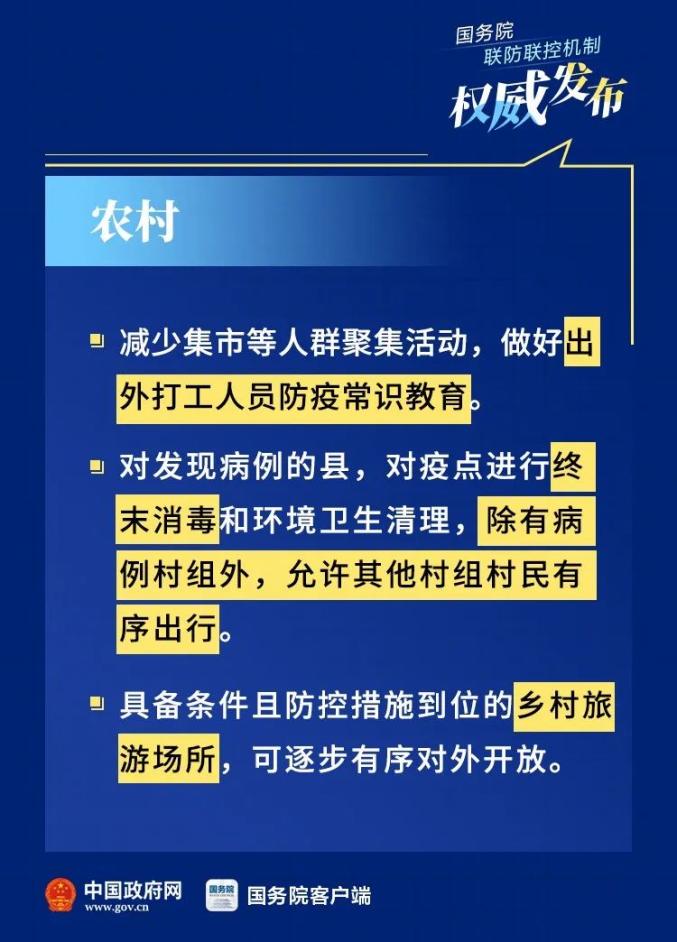 国务院
联防联控机制
权威发布

农村

减少集市等人群聚集活动，做好出外打工人员防疫常识教育。

对发现病例的县，对疫点进行终末消毒和环境卫生清理，除有病例村组外，允许其他村组村民有序出行。

具备条件且防控措施到位的乡村旅游场所，可逐步有序对外开放。

中国政府网
www.gov.cn
国务院
国务院客户端